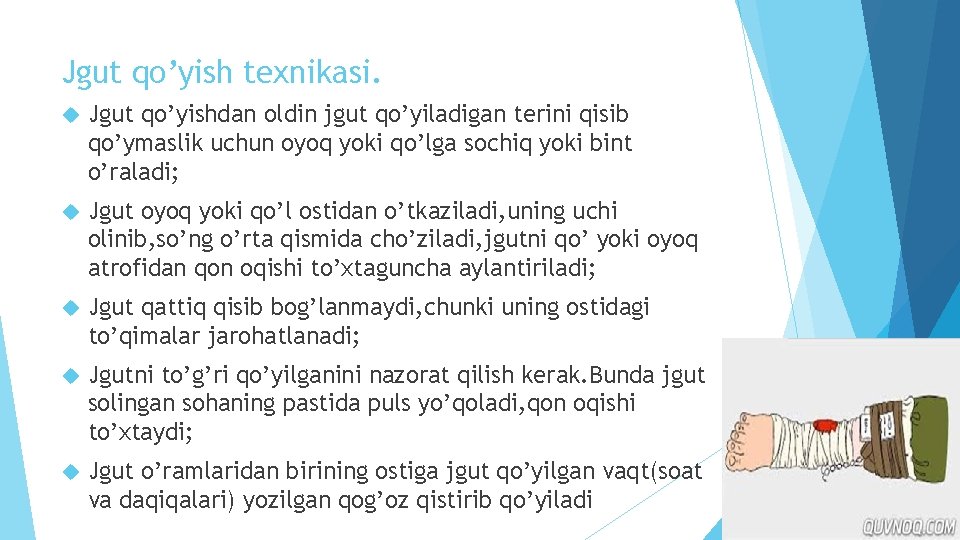 Jgut qo’yish texnikasi.

Jgut qo’yishdan oldin jgut qo’yiladigan terini qisib qo’ymaslik uchun oyoq yoki qo’lga sochiq yoki bint o’raladi;

Jgut oyoq yoki qo’l ostidan o’tkaziladi,uning uchi olinib,so’ng o’rta qismida cho’ziladi,jgutni qo’ yoki oyoq atrofidan qon oqishi to’xtaguncha aylantiriladi;

Jgut qattiq qisib bog’lanmaydi,chunki uning ostidagi to’qimalar jarohatlanadi;

Jgutni to’g’ri qo’yilganini nazorat qilish kerak.Bunda jgut solingan sohaning pastida puls yo’qoladi,qon oqishi to’xtaydi;

Jgut o’ramlaridan birining ostiga jgut qo’yilgan vaqt(soat va daqiqalari) yozilgan qog’oz qistirib qo’yiladi

QUVNOQ.COM